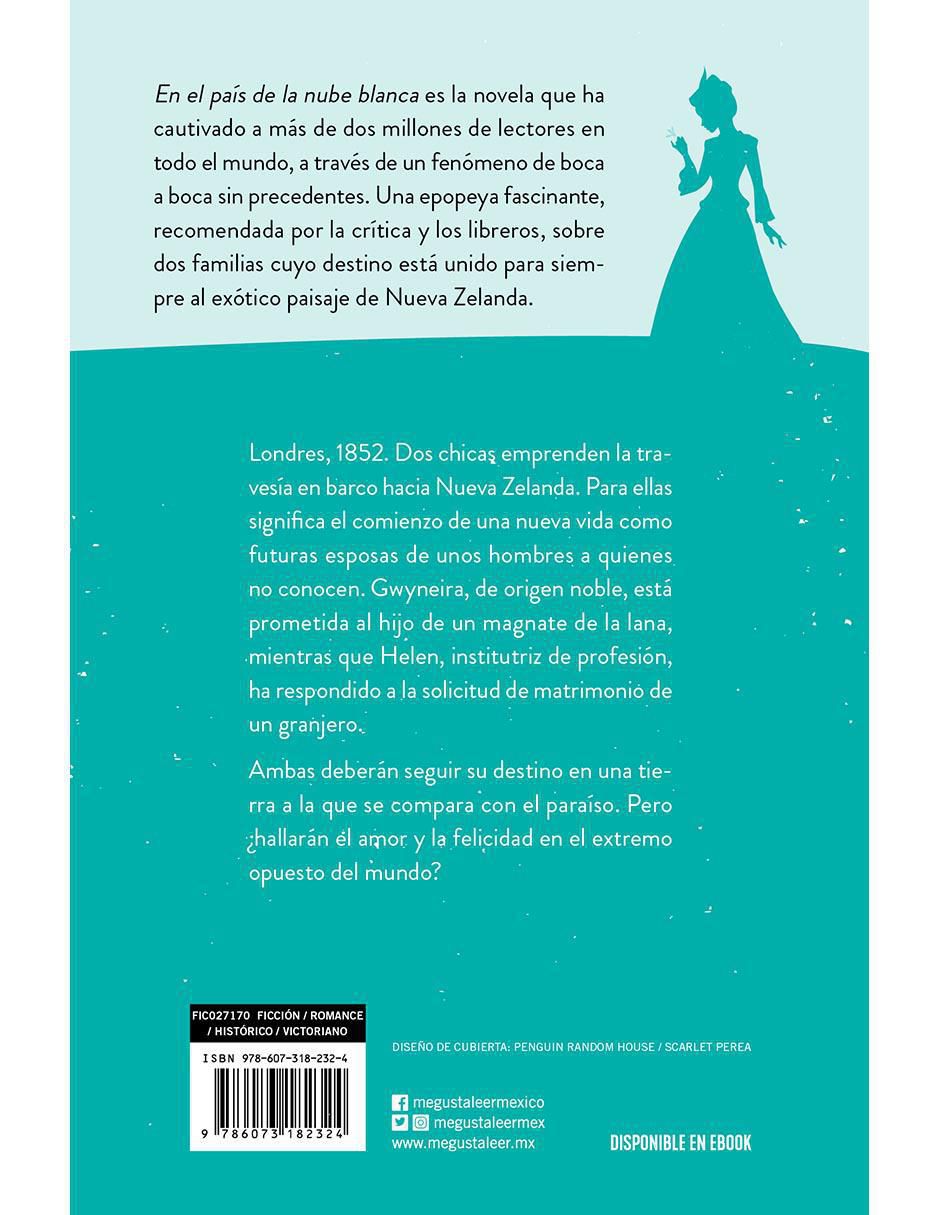 En el país de la nube blanca es la novela que ha cautivado a más de dos millones de lectores en todo el mundo, a través de un fenómeno de boca a boca sin precedentes. Una epopeya fascinante, recomendada por la crítica y los libreros, sobre dos familias cuyo destino está unido para siempre al exótico paisaje de Nueva Zelanda.

Londres, 1852. Dos chicas emprenden la travesía en barco hacia Nueva Zelanda. Para ellas significa el comienzo de una nueva vida como futuras esposas de unos hombres a quienes no conocen. Gwyneira, de origen noble, está prometida al hijo de un magnate de la lana, mientras que Helen, institutriz de profesión, ha respondido a la solicitud de matrimonio de un granjero.

Ambas deberán seguir su destino en una tierra a la que se compara con el paraíso. Pero ¿hallarán el amor y la felicidad en el extremo opuesto del mundo?

FIC027170 FICCIÓN / ROMANCE / HISTÓRICO / VICTORIANO

ISBN 978-607-318-232-4

9 786073 182324

DISEÑO DE CUBIERTA: PENGUIN RANDOM HOUSE / SCARLET PEREA

megustaleermexico
megustaleermex
www.megustaleer.mx

DISPONIBLE EN EBOOK